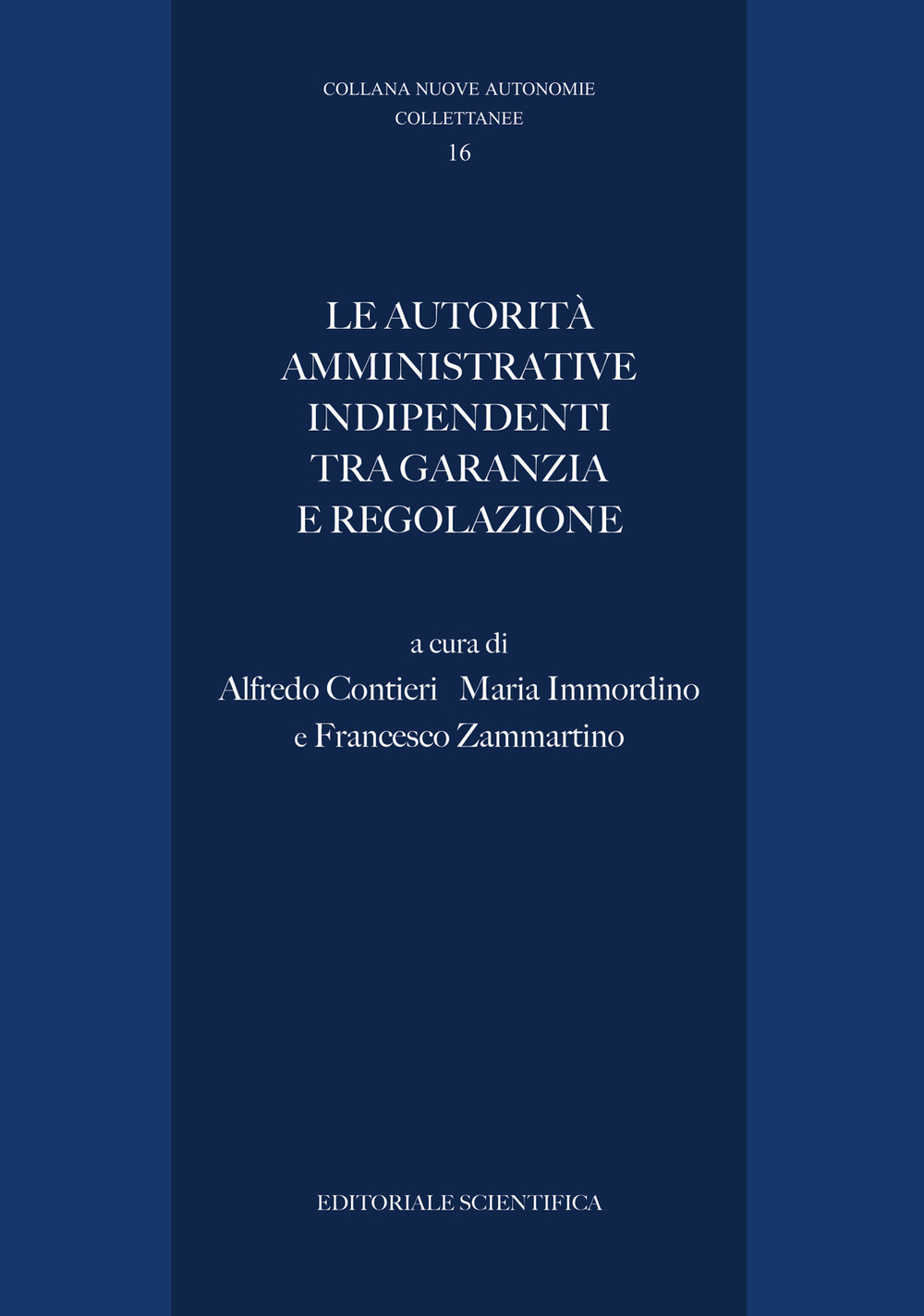 COLLANA NUOVE AUTONOMIE
COLLETTANEE
16

LE AUTORITÀ AMMINISTRATIVE INDIPENDENTI TRA GARANZIA E REGOLAZIONE

a cura di
Alfredo Contieri Maria Immordino
e Francesco Zammartino

EDITORIALE SCIENTIFICA